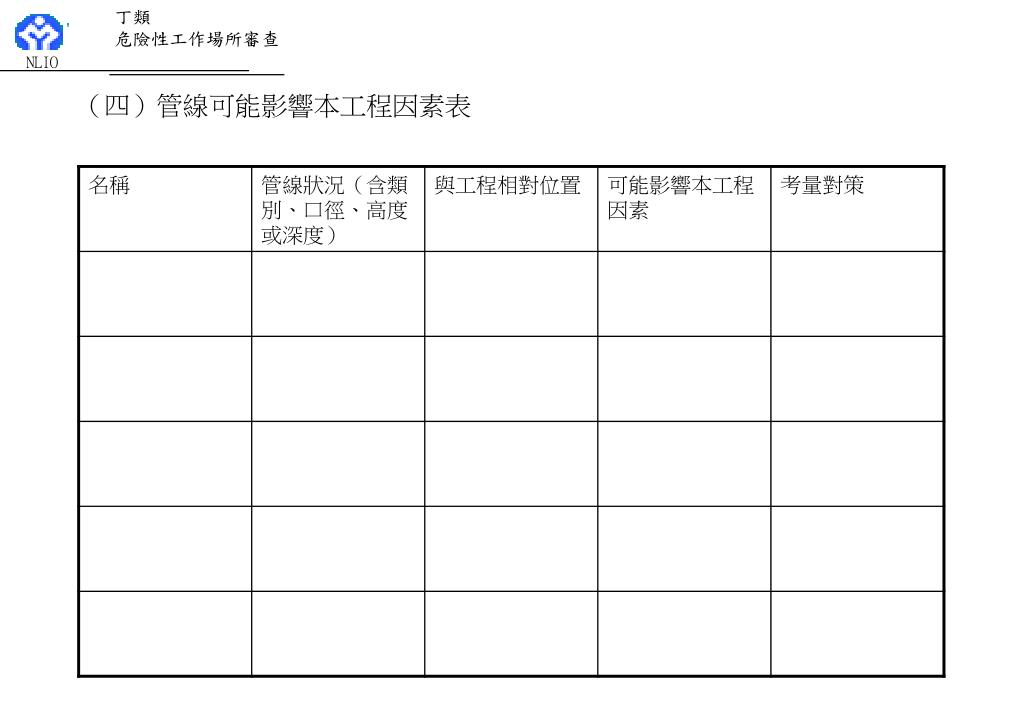 NLIO

丁類
危險性工作場所審查

（四）管線可能影響本工程因素表

| 名稱 | 管線狀況（含類別、口徑、高度或深度） | 與工程相對位置 | 可能影響本工程因素 | 考量對策 |
|---|---|---|---|---|
| | | | | |
| | | | | |
| | | | | |
| | | | | |
| | | | | |